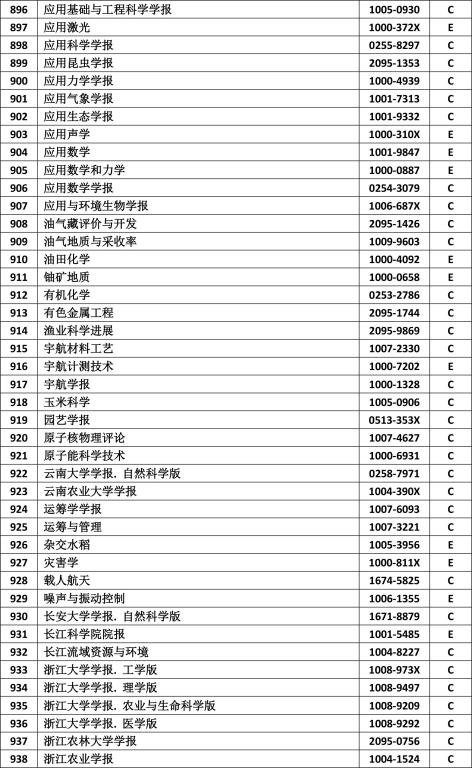 | 896 | 应用基础与工程科学学报 | 1005-0930 | C |
|---|---|---|---|
| 897 | 应用激光 | 1000-372X | E |
| 898 | 应用科学学报 | 0255-8297 | C |
| 899 | 应用昆虫学报 | 2095-1353 | C |
| 900 | 应用力学学报 | 1000-4939 | C |
| 901 | 应用气象学报 | 1001-7313 | C |
| 902 | 应用生态学报 | 1001-9332 | C |
| 903 | 应用声学 | 1000-310X | E |
| 904 | 应用数学 | 1001-9847 | E |
| 905 | 应用数学和力学 | 1000-0887 | E |
| 906 | 应用数学学报 | 0254-3079 | C |
| 907 | 应用与环境生物学报 | 1006-687X | C |
| 908 | 油气藏评价与开发 | 2095-1426 | C |
| 909 | 油气地质与采收率 | 1009-9603 | C |
| 910 | 油田化学 | 1000-4092 | E |
| 911 | 铀矿地质 | 1000-0658 | E |
| 912 | 有机化学 | 0253-2786 | C |
| 913 | 有色金属工程 | 2095-1744 | C |
| 914 | 渔业科学进展 | 2095-9869 | C |
| 915 | 宇航材料工艺 | 1007-2330 | C |
| 916 | 宇航计测技术 | 1000-7202 | E |
| 917 | 宇航学报 | 1000-1328 | C |
| 918 | 玉米科学 | 1005-0906 | C |
| 919 | 园艺学报 | 0513-353X | C |
| 920 | 原子核物理评论 | 1007-4627 | C |
| 921 | 原子能科学技术 | 1000-6931 | C |
| 922 | 云南大学学报. 自然科学版 | 0258-7971 | C |
| 923 | 云南农业大学学报 | 1004-390X | C |
| 924 | 运筹学学报 | 1007-6093 | C |
| 925 | 运筹与管理 | 1007-3221 | C |
| 926 | 杂交水稻 | 1005-3956 | E |
| 927 | 灾害学 | 1000-811X | E |
| 928 | 载人航天 | 1674-5825 | C |
| 929 | 噪声与振动控制 | 1006-1355 | E |
| 930 | 长安大学学报. 自然科学版 | 1671-8879 | C |
| 931 | 长江科学院院报 | 1001-5485 | E |
| 932 | 长江流域资源与环境 | 1004-8227 | C |
| 933 | 浙江大学学报. 工学版 | 1008-973X | C |
| 934 | 浙江大学学报. 理学版 | 1008-9497 | C |
| 935 | 浙江大学学报. 农业与生命科学版 | 1008-9209 | C |
| 936 | 浙江大学学报. 医学版 | 1008-9292 | C |
| 937 | 浙江农林大学学报 | 2095-0756 | C |
| 938 | 浙江农业学报 | 1004-1524 | C |